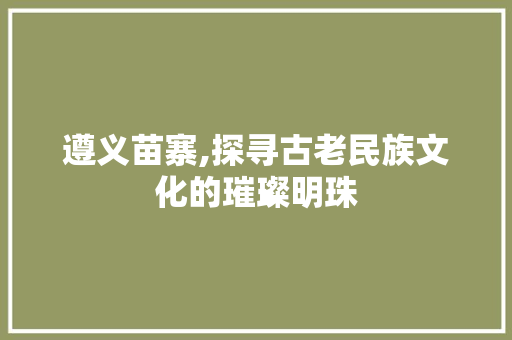 遵义苗寨,探寻古老民族文化的璀璨明珠